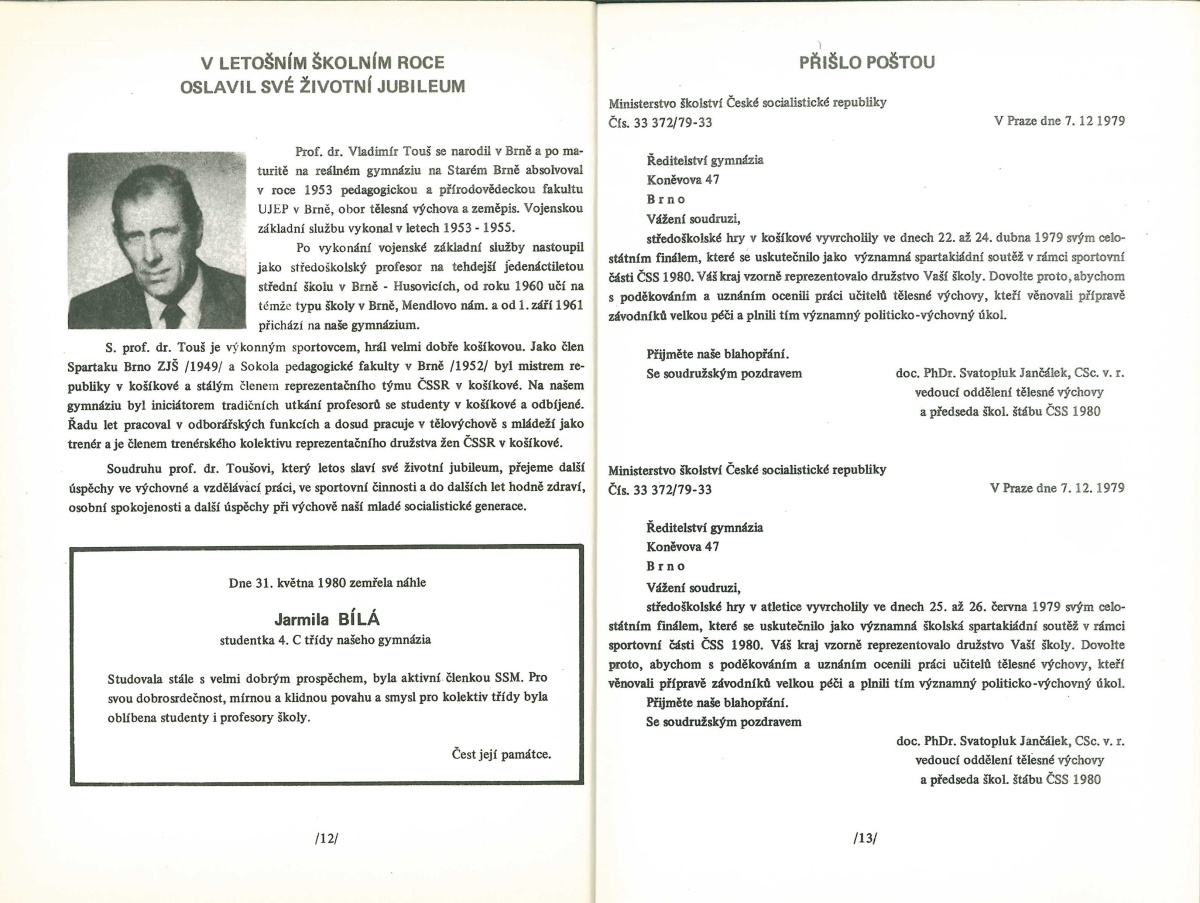 V LETOŠNÍM ŠKOLNÍM ROCE OSLAVIL SVÉ ŽIVOTNÍ JUBILEUM

Prof. dr. Vladimír Touš se narodil v Brně a po maturitě na reálném gymnáziu na Starém Brně absolvoval v roce 1953 pedagogickou a přírodovědeckou fakultu UJEP v Brně, obor tělesná výchova a zeměpis. Vojenskou základní službu vykonal v letech 1953 - 1955.

Po vykonání vojenské základní služby nastoupil jako středoškolský profesor na tehdejší jedenáctiletou střední školu v Brně - Husovicích, od roku 1960 učí na témže typu školy v Brně, Mendlovo nám. a od 1. září 1961 přichází na naše gymnázium.

S. prof. dr. Touš je výkonným sportovcem, hrál velmi dobře košíkovou. Jako člen Spartaku Brno ZJŠ /1949/ a Sokola pedagogické fakulty v Brně /1952/ byl mistrem republiky v košíkové a stálým členem reprezentačního týmu ČSSR v košíkové. Na našem gymnáziu byl iniciátorem tradičních utkání profesorů se studenty v košíkové a odbíjené. Řadu let pracoval v odborářských funkcích a dosud pracuje v tělovýchově s mládeží jako trenér a je členem trenérského kolektivu reprezentačního družstva žen ČSSR v košíkové.

Soudruhu prof. dr. Toušovi, který letos slaví své životní jubileum, přejeme další úspěchy ve výchovné a vzdělávací práci, ve sportovní činnosti a do dalších let hodně zdraví, osobní spokojenosti a další úspěchy při výchově naší mladé socialistické generace.

Dne 31. května 1980 zemřela náhle

Jarmila BÍLÁ

studentka 4. C třídy našeho gymnázia

Studovala stále s velmi dobrým prospěchem, byla aktivní členkou SSM. Pro svou dobrosrdečnost, mírnou a klidnou povahu a smysl pro kolektiv třídy byla oblíbena studenty i profesory školy.

Čest její památce.

/12/

PŘIŠLO POŠTOU

Ministerstvo školství České socialistické republiky
Čís. 33 372/79-33 V Praze dne 7. 12 1979

Ředitelství gymnázia
Koněvova 47
B r n o

Vážení soudruzi,

středoškolské hry v košíkové vyvrcholily ve dnech 22. až 24. dubna 1979 svým celostátním finálem, které se uskutečnilo jako významná spartakiádní soutěž v rámci sportovní části ČSS 1980. Váš kraj vzorně reprezentovalo družstvo Vaší školy. Dovolte proto, abychom s poděkováním a uznáním ocenili práci učitelů tělesné výchovy, kteří věnovali přípravě závodníků velkou péči a plnili tím významný politicko-výchovný úkol.

Přijměte naše blahopřání.
Se soudružským pozdravem

doc. PhDr. Svatopluk Jančálek, CSc. v. r.
vedoucí oddělení tělesné výchovy
a předseda škol. štábu ČSS 1980

Ministerstvo školství České socialistické republiky
Čís. 33 372/79-33 V Praze dne 7. 12. 1979

Ředitelství gymnázia
Koněvova 47
B r n o

Vážení soudruzi,

středoškolské hry v atletice vyvrcholily ve dnech 25. až 26. června 1979 svým celostátním finálem, které se uskutečnilo jako významná školská spartakiádní soutěž v rámci sportovní části ČSS 1980. Váš kraj vzorně reprezentovalo družstvo Vaší školy. Dovolte proto, abychom s poděkováním a uznáním ocenili práci učitelů tělesné výchovy, kteří věnovali přípravě závodníků velkou péči a plnili tím významný politicko-výchovný úkol.

Přijměte naše blahopřání.
Se soudružským pozdravem

doc. PhDr. Svatopluk Jančálek, CSc. v. r.
vedoucí oddělení tělesné výchovy
a předseda škol. štábu ČSS 1980

/13/